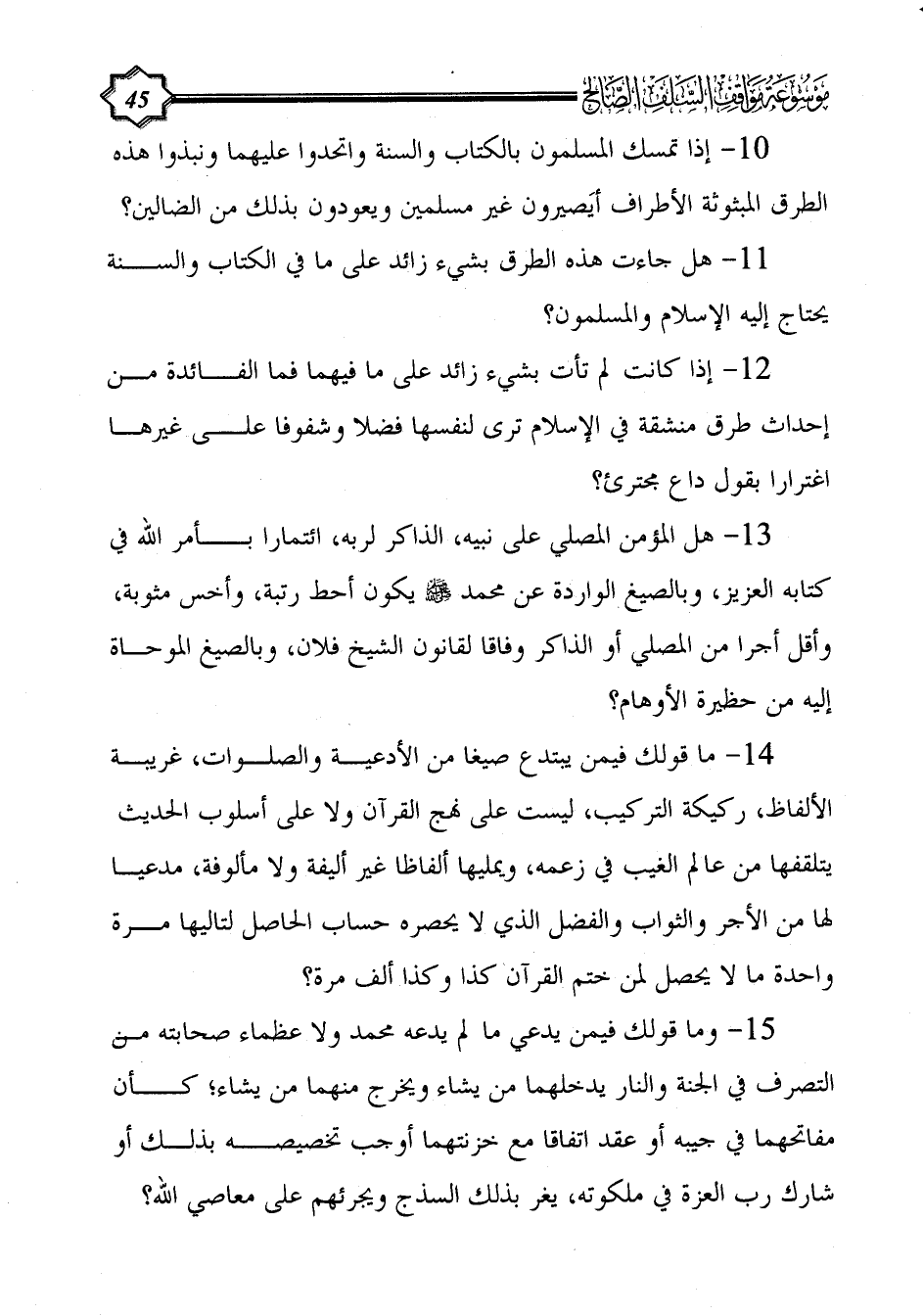 موسوعة مواقف السلف الصالح 45

10- إذا تمسك المسلمون بالكتاب والسنة واتحدوا عليهما ونبذوا هذه الطرق المبثوثة الأطراف أيصيرون غير مسلمين ويعودون بذلك من الضالين؟

11- هل جاءت هذه الطرق بشيء زائد على ما في الكتاب والسنة يحتاج إليه الإسلام والمسلمون؟

12- إذا كانت لم تأت بشيء زائد على ما فيهما فما الفائدة من إحداث طرق منشقة في الإسلام ترى لنفسها فضلا وشفوفا على غيرها اغترارا بقول داع مجترئ؟

13- هل المؤمن المصلي على نبيه، الذاكر لربه، ائتمارا بأمر الله في كتابه العزيز، وبالصيغ الواردة عن محمد ﷺ يكون أحط رتبة، وأخس مثوبة، وأقل أجرا من المصلي أو الذاكر وفاقا لقانون الشيخ فلان، وبالصيغ الموحاة إليه من حظيرة الأوهام؟

14- ما قولك فيمن يبتدع صيغا من الأدعية والصلوات، غريبة الألفاظ، ركيكة التركيب، ليست على نهج القرآن ولا على أسلوب الحديث يتلقفها من عالم الغيب في زعمه، ويمليها ألفاظا غير أليفة ولا مألوفة، مدعيا لها من الأجر والثواب والفضل الذي لا يحصره حساب الحاصل لتاليها مرة واحدة ما لا يحصل لمن ختم القرآن كذا وكذا ألف مرة؟

15- وما قولك فيمن يدعي ما لم يدعه محمد ولا عظماء صحابته من التصرف في الجنة والنار يدخلهما من يشاء ويخرج منهما من يشاء؛ كأن مفاتحهما في جيبه أو عقد اتفاقا مع خزنتهما أوجب تخصيصه بذلك أو شارك رب العزة في ملكوته، يغر بذلك السذج ويجرئهم على معاصي الله؟